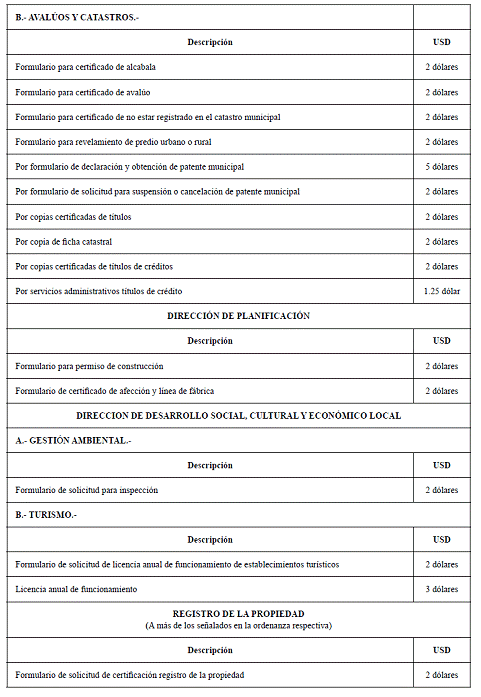 | B.- AVALÚOS Y CATASTROS.- | |
|---|---|
| Descripción | USD |
| Formulario para certificado de alcabala | 2 dólares |
| Formulario para certificado de avalúo | 2 dólares |
| Formulario para certificado de no estar registrado en el catastro municipal | 2 dólares |
| Formulario para revelamiento de predio urbano o rural | 2 dólares |
| Por formulario de declaración y obtención de patente municipal | 5 dólares |
| Por formulario de solicitud para suspensión o cancelación de patente municipal | 2 dólares |
| Por copias certificadas de títulos | 2 dólares |
| Por copia de ficha catastral | 2 dólares |
| Por copias certificadas de títulos de créditos | 2 dólares |
| Por servicios administrativos títulos de crédito | 1.25 dólar |
| DIRECCIÓN DE PLANIFICACIÓN | |
| Descripción | USD |
| Formulario para permiso de construcción | 2 dólares |
| Formulario de certificado de afección y línea de fábrica | 2 dólares |
| DIRECCION DE DESARROLLO SOCIAL, CULTURAL Y ECONÓMICO LOCAL | |
| A.- GESTIÓN AMBIENTAL.- | |
| Descripción | USD |
| Formulario de solicitud para inspección | 2 dólares |
| B.- TURISMO.- | |
| Descripción | USD |
| Formulario de solicitud de licencia anual de funcionamiento de establecimientos turísticos | 2 dólares |
| Licencia anual de funcionamiento | 3 dólares |
| REGISTRO DE LA PROPIEDAD (A más de los señalados en la ordenanza respectiva) | |
| Descripción | USD |
| Formulario de solicitud de certificación registro de la propiedad | 2 dólares |